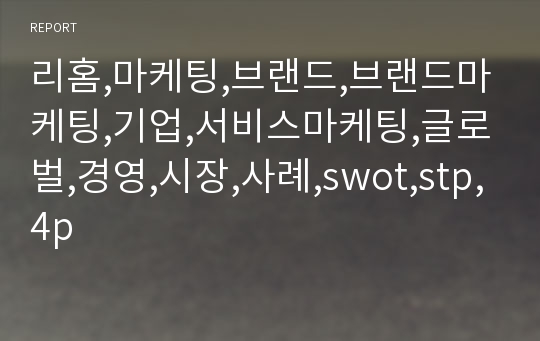 REPORT

리홈,마케팅,브랜드,브랜드마케팅,기업,서비스마케팅,글로벌,경영,시장,사례,swot,stp,4p